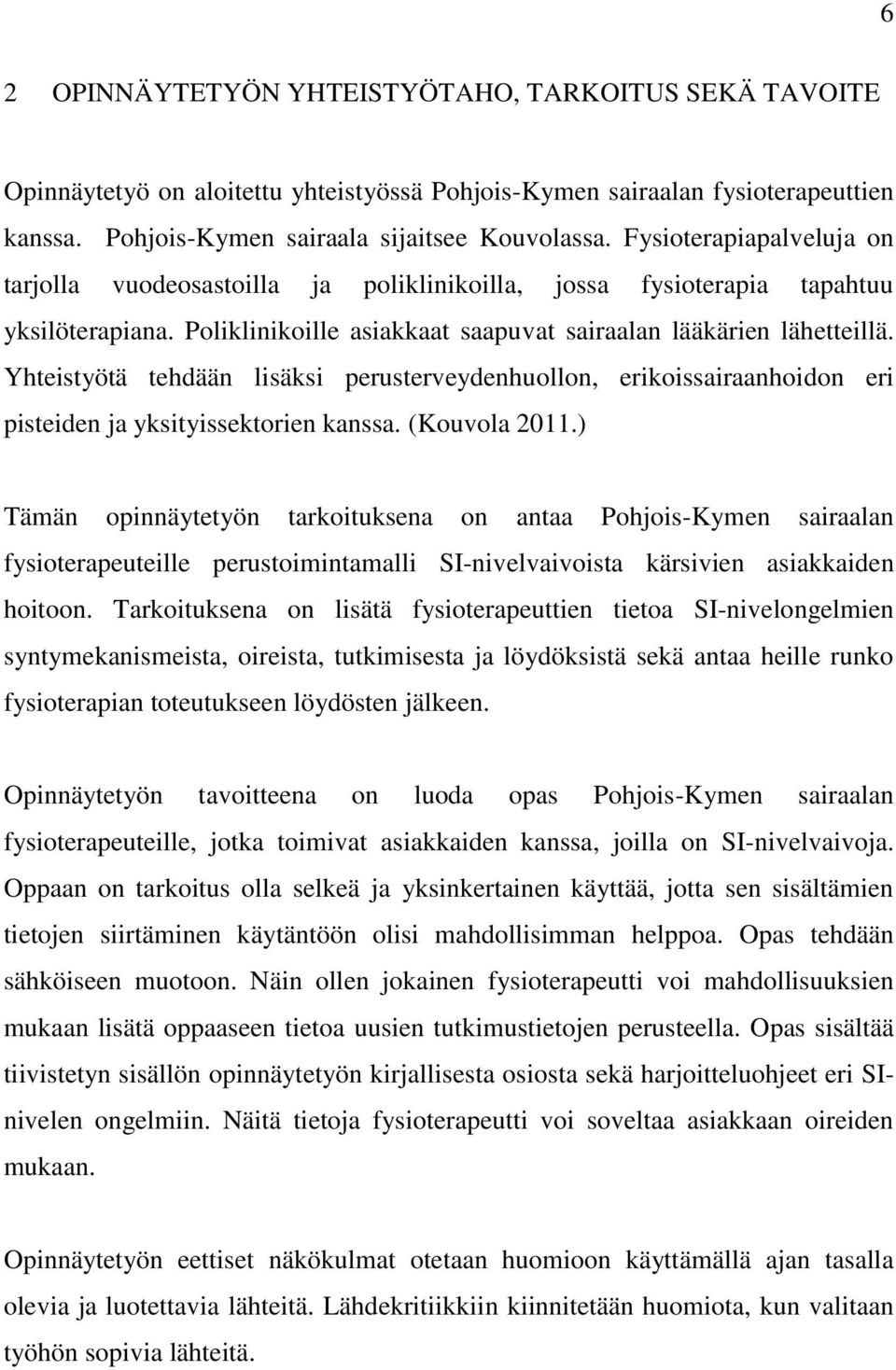 6

2 OPINNÄYTETYÖN YHTEISTYÖTAHO, TARKOITUS SEKÄ TAVOITE

Opinnäytetyö on aloitettu yhteistyössä Pohjois-Kymen sairaalan fysioterapeuttien kanssa. Pohjois-Kymen sairaala sijaitsee Kouvolassa. Fysioterapiapalveluja on tarjolla vuodeosastoilla ja poliklinikoilla, jossa fysioterapia tapahtuu yksilöterapiana. Poliklinikoille asiakkaat saapuvat sairaalan lääkärien lähetteillä. Yhteistyötä tehdään lisäksi perusterveydenhuollon, erikoissairaanhoidon eri pisteiden ja yksityissektorien kanssa. (Kouvola 2011.)

Tämän opinnäytetyön tarkoituksena on antaa Pohjois-Kymen sairaalan fysioterapeuteille perustoimintamalli SI-nivelvaivoista kärsivien asiakkaiden hoitoon. Tarkoituksena on lisätä fysioterapeuttien tietoa SI-nivelongelmien syntymekanismeista, oireista, tutkimisesta ja löydöksistä sekä antaa heille runko fysioterapian toteutukseen löydösten jälkeen.

Opinnäytetyön tavoitteena on luoda opas Pohjois-Kymen sairaalan fysioterapeuteille, jotka toimivat asiakkaiden kanssa, joilla on SI-nivelvaivoja. Oppaan on tarkoitus olla selkeä ja yksinkertainen käyttää, jotta sen sisältämien tietojen siirtäminen käytäntöön olisi mahdollisimman helppoa. Opas tehdään sähköiseen muotoon. Näin ollen jokainen fysioterapeutti voi mahdollisuuksien mukaan lisätä oppaaseen tietoa uusien tutkimustietojen perusteella. Opas sisältää tiivistetyn sisällön opinnäytetyön kirjallisesta osiosta sekä harjoitteluohjeet eri SI-nivelen ongelmiin. Näitä tietoja fysioterapeutti voi soveltaa asiakkaan oireiden mukaan.

Opinnäytetyön eettiset näkökulmat otetaan huomioon käyttämällä ajan tasalla olevia ja luotettavia lähteitä. Lähdekritiikkiin kiinnitetään huomiota, kun valitaan työhön sopivia lähteitä.